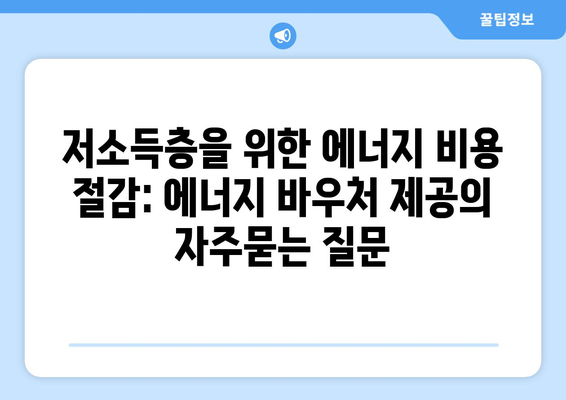 꿀팁정보

저소득층을 위한 에너지 비용 절감: 에너지 바우처 제공의 자주묻는 질문